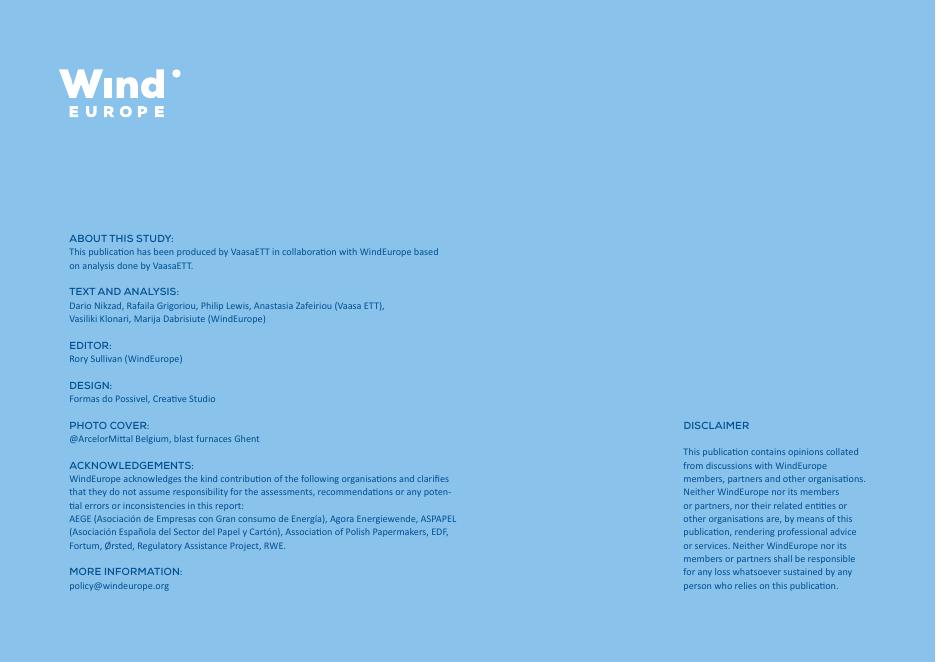 Wind
EUROPE

ABOUT THIS STUDY:
This publication has been produced by VaasaETT in collaboration with WindEurope based on analysis done by VaasaETT.

TEXT AND ANALYSIS:
Dario Nikzad, Rafaila Grigoriou, Philip Lewis, Anastasia Zafeiriou (Vaasa ETT), Vasiliki Klonari, Marija Dabrisiute (WindEurope)

EDITOR:
Rory Sullivan (WindEurope)

DESIGN:
Formas do Possivel, Creative Studio

PHOTO COVER:
@ArcelorMittal Belgium, blast furnaces Ghent

ACKNOWLEDGEMENTS:
WindEurope acknowledges the kind contribution of the following organisations and clarifies that they do not assume responsibility for the assessments, recommendations or any potential errors or inconsistencies in this report:
AEGE (Asociación de Empresas con Gran consumo de Energía), Agora Energiewende, ASPAPEL (Asociación Española del Sector del Papel y Cartón), Association of Polish Papermakers, EDF, Fortum, Ørsted, Regulatory Assistance Project, RWE.

MORE INFORMATION:
policy@windeurope.org

DISCLAIMER

This publication contains opinions collated from discussions with WindEurope members, partners and other organisations. Neither WindEurope nor its members or partners, nor their related entities or other organisations are, by means of this publication, rendering professional advice or services. Neither WindEurope nor its members or partners shall be responsible for any loss whatsoever sustained by any person who relies on this publication.